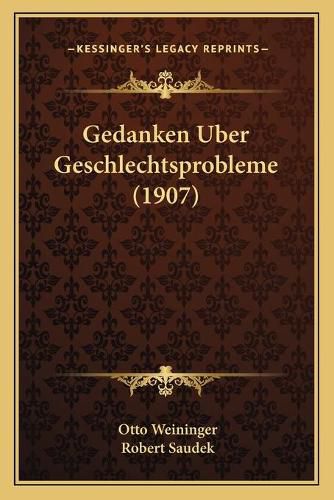 —KESSINGER'S LEGACY REPRINTS—

Gedanken Uber Geschlechtsprobleme (1907)

Otto Weininger
Robert Saudek